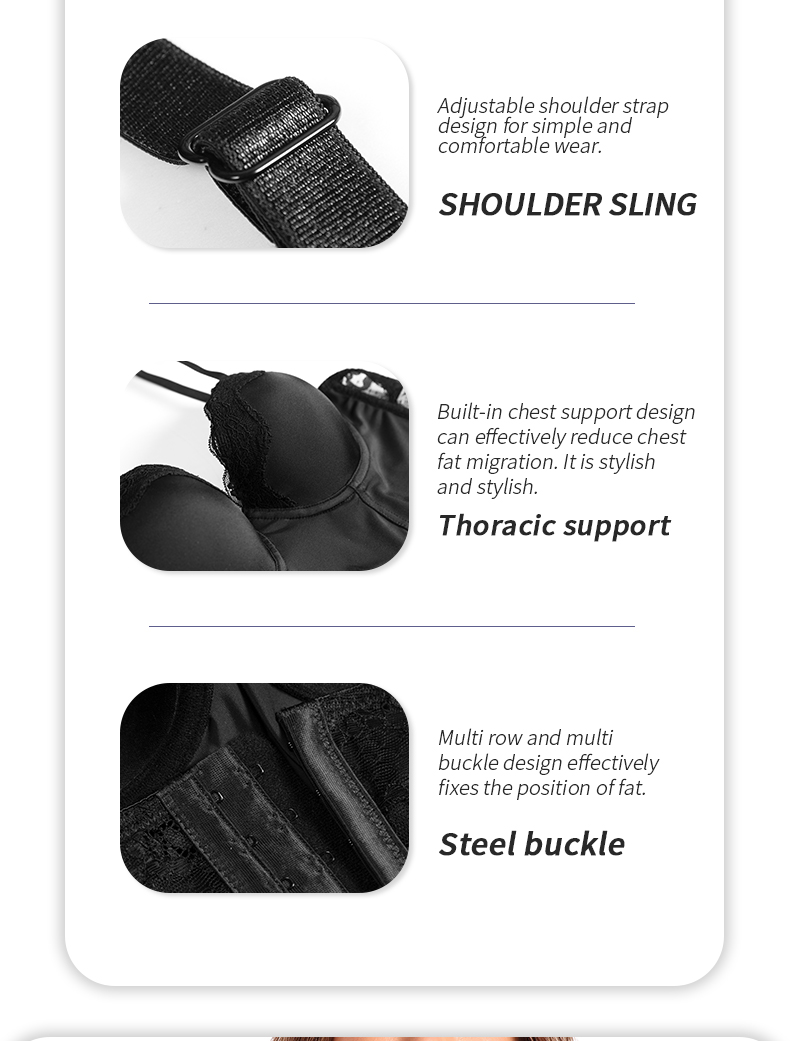 Adjustable shoulder strap design for simple and comfortable wear.

SHOULDER SLING

Built-in chest support design can effectively reduce chest fat migration. It is stylish and stylish.

Thoracic support

Multi row and multi buckle design effectively fixes the position of fat.

Steel buckle